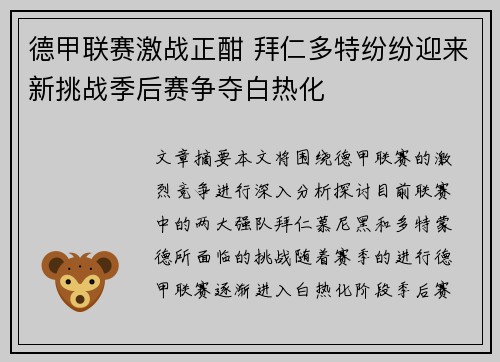 德甲联赛激战正酣 拜仁多特纷纷迎来新挑战季后赛争夺白热化

文章摘要本文将围绕德甲联赛的激烈竞争进行深入分析探讨目前联赛中的两大强队拜仁慕尼黑和多特蒙德所面临的挑战随着赛季的进行德甲联赛逐渐进入白热化阶段季后赛